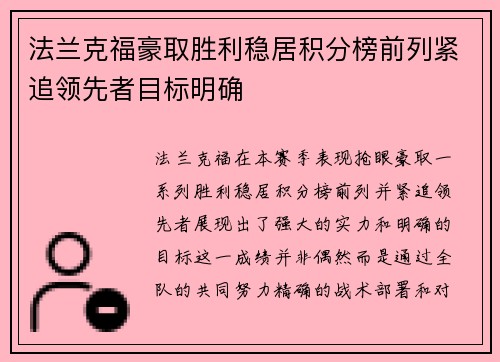 法兰克福豪取胜利稳居积分榜前列紧追领先者目标明确

法兰克福在本赛季表现抢眼豪取一系列胜利稳居积分榜前列并紧追领先者展现出了强大的实力和明确的目标这一成绩并非偶然而是通过全队的共同努力精确的战术部署和对